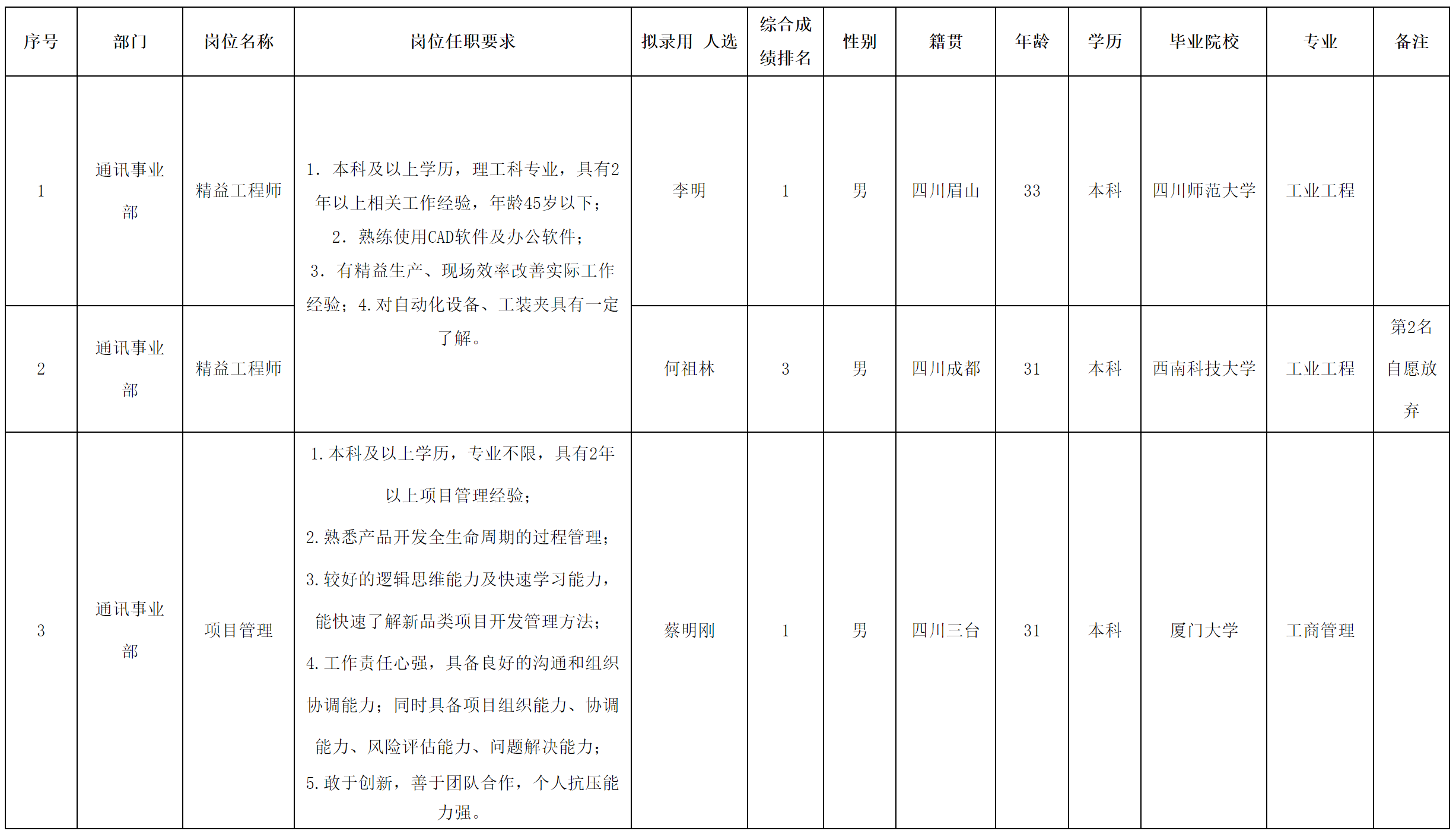 | 序号 | 部门 | 岗位名称 | 岗位任职要求 | 拟录用 人选 | 综合成绩排名 | 性别 | 籍贯 | 年龄 | 学历 | 毕业院校 | 专业 | 备注 |
|---|---|---|---|---|---|---|---|---|---|---|---|---|
| 1 | 通讯事业部 | 精益工程师 | 1．本科及以上学历，理工科专业，具有2年以上相关工作经验，年龄45岁以下；2．熟练使用CAD软件及办公软件；3．有精益生产、现场效率改善实际工作经验；4.对自动化设备、工装夹具有一定了解。 | 李明 | 1 | 男 | 四川眉山 | 33 | 本科 | 四川师范大学 | 工业工程 | |
| 2 | 通讯事业部 | 精益工程师 | | 何祖林 | 3 | 男 | 四川成都 | 31 | 本科 | 西南科技大学 | 工业工程 | 第2名自愿放弃 |
| 3 | 通讯事业部 | 项目管理 | 1.本科及以上学历，专业不限，具有2年以上项目管理经验；2.熟悉产品开发全生命周期的过程管理；3.较好的逻辑思维能力及快速学习能力，能快速了解新品类项目开发管理方法；4.工作责任心强，具备良好的沟通和组织协调能力；同时具备项目组织能力、协调能力、风险评估能力、问题解决能力；5.敢于创新，善于团队合作，个人抗压能力强。 | 蔡明刚 | 1 | 男 | 四川三台 | 31 | 本科 | 厦门大学 | 工商管理 | |